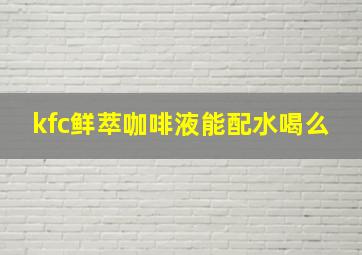 kfc鲜萃咖啡液能配水喝么